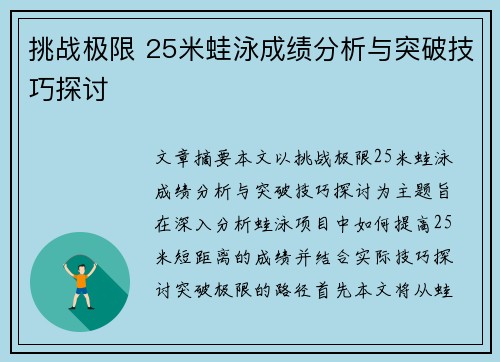 挑战极限 25米蛙泳成绩分析与突破技巧探讨

文章摘要本文以挑战极限25米蛙泳成绩分析与突破技巧探讨为主题旨在深入分析蛙泳项目中如何提高25米短距离的成绩并结合实际技巧探讨突破极限的路径首先本文将从蛙